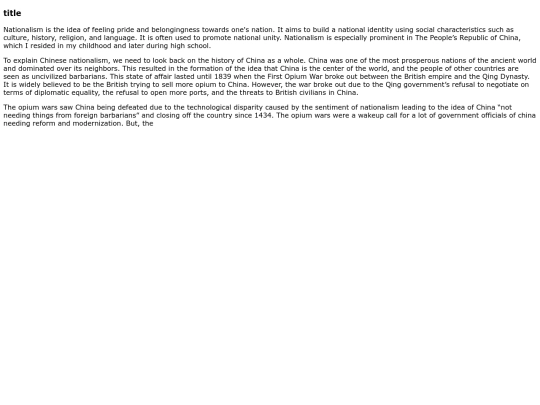 title

Nationalism is the idea of feeling pride and belongingness towards one's nation. It aims to build a national identity using social characteristics such as culture, history, religion, and language. It is often used to promote national unity. Nationalism is especially prominent in The People's Republic of China, which I resided in my childhood and later during high school.

To explain Chinese nationalism, we need to look back on the history of China as a whole. China was one of the most prosperous nations of the ancient world and dominated over its neighbors. This resulted in the formation of the idea that China is the center of the world, and the people of other countries are seen as uncivilized barbarians. This state of affair lasted until 1839 when the First Opium War broke out between the British empire and the Qing Dynasty. It is widely believed to be the British trying to sell more opium to China. However, the war broke out due to the Qing government's refusal to negotiate on terms of diplomatic equality, the refusal to open more ports, and the threats to British civilians in China.

The opium wars saw China being defeated due to the technological disparity caused by the sentiment of nationalism leading to the idea of China "not needing things from foreign barbarians" and closing off the country since 1434. The opium wars were a wakeup call for a lot of government officials of china needing reform and modernization. But, the